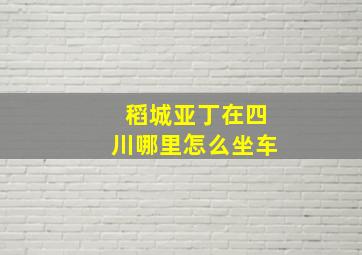 稻城亚丁在四川哪里怎么坐车